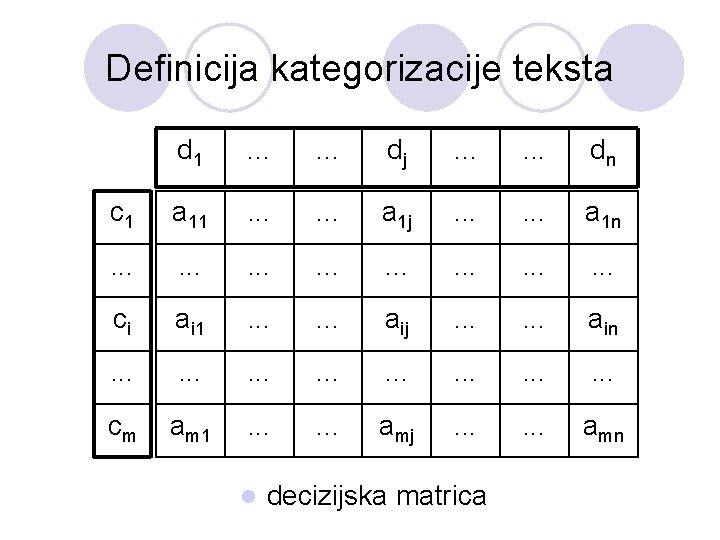 Definicija kategorizacije teksta

|  | $d_1$ | … | … | $d_j$ | … | … | $d_n$ |
|---|---|---|---|---|---|---|---|
| $c_1$ | $a_{11}$ | … | … | $a_{1j}$ | … | … | $a_{1n}$ |
| … | … | … | … | … | … | … | … |
| $c_i$ | $a_{i1}$ | … | … | $a_{ij}$ | … | … | $a_{in}$ |
| … | … | … | … | … | … | … | … |
| $c_m$ | $a_{m1}$ | … | … | $a_{mj}$ | … | … | $a_{mn}$ |

• decizijska matrica